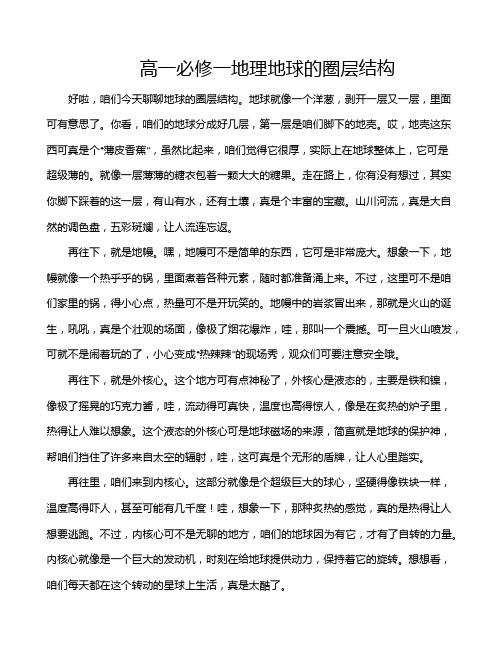 高一必修一地理地球的圈层结构

好啦，咱们今天聊聊地球的圈层结构。地球就像一个洋葱，剥开一层又一层，里面可有意思了。你看，咱们的地球分成好几层，第一层是咱们脚下的地壳。哎，地壳这东西可真是个“薄皮香蕉”，虽然比起来，咱们觉得它很厚，实际上在地球整体上，它可是超级薄的。就像一层薄薄的糖衣包着一颗大大的糖果。走在路上，你有没有想过，其实你脚下踩着的这一层，有山有水，还有土壤，真是个丰富的宝藏。山川河流，真是大自然的调色盘，五彩斑斓，让人流连忘返。

再往下，就是地幔。嘿，地幔可不是简单的东西，它可是非常庞大。想象一下，地幔就像一个热乎乎的锅，里面煮着各种元素，随时都准备涌上来。不过，这里可不是咱们家里的锅，得小心点，热量可不是开玩笑的。地幔中的岩浆冒出来，那就是火山的诞生，吼吼，真是个壮观的场面，像极了烟花爆炸，哇，那叫一个震撼。可一旦火山喷发，可就不是闹着玩的了，小心变成“热辣辣”的现场秀，观众们可要注意安全哦。

再往下，就是外核心。这个地方可有点神秘了，外核心是液态的，主要是铁和镍，像极了摇晃的巧克力酱，哇，流动得可真快，温度也高得惊人，像是在炙热的炉子里，热得让人难以想象。这个液态的外核心可是地球磁场的来源，简直就是地球的保护神，帮咱们挡住了许多来自太空的辐射，哇，这可真是个无形的盾牌，让人心里踏实。

再往里，咱们来到内核心。这部分就像是个超级巨大的球心，坚硬得像铁块一样，温度高得吓人，甚至可能有几千度！哇，想象一下，那种炙热的感觉，真的是热得让人想要逃跑。不过，内核心可不是无聊的地方，咱们的地球因为有它，才有了自转的力量。内核心就像是一个巨大的发动机，时刻在给地球提供动力，保持着它的旋转。想想看，咱们每天都在这个转动的星球上生活，真是太酷了。